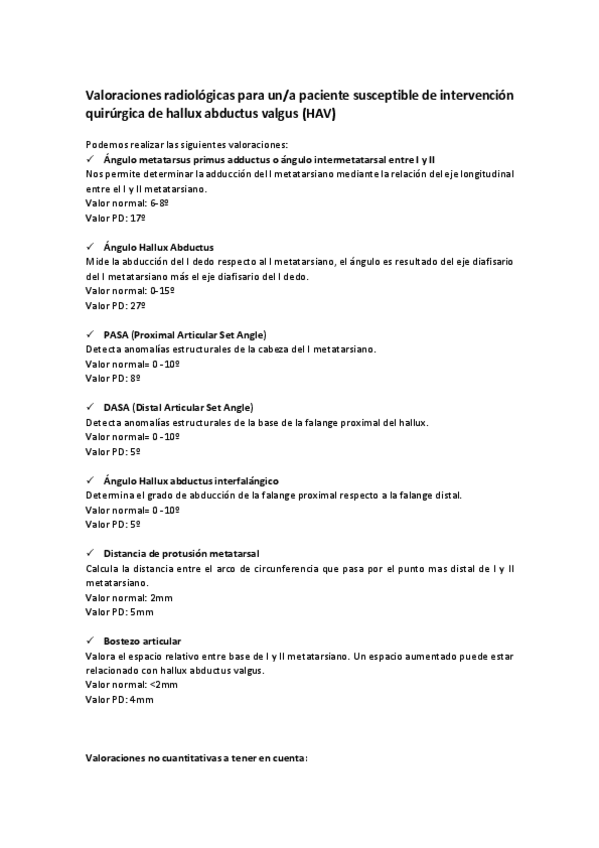 Valoraciones radiológicas para un/a paciente susceptible de intervención quirúrgica de hallux abductus valgus (HAV)

Podemos realizar las siguientes valoraciones:

✓ Ángulo metatarsus primus adductus o ángulo intermetatarsal entre I y II
Nos permite determinar la adducción del I metatarsiano mediante la relación del eje longitudinal entre el I y II metatarsiano.
Valor normal: 6-8º
Valor PD: 17º

✓ Ángulo Hallux Abductus
Mide la abducción del I dedo respecto al I metatarsiano, el ángulo es resultado del eje diafisario del I metatarsiano más el eje diafisario del I dedo.
Valor normal: 0-15º
Valor PD: 27º

✓ PASA (Proximal Articular Set Angle)
Detecta anomalías estructurales de la cabeza del I metatarsiano.
Valor normal= 0 -10º
Valor PD: 8º

✓ DASA (Distal Articular Set Angle)
Detecta anomalías estructurales de la base de la falange proximal del hallux.
Valor normal= 0 -10º
Valor PD: 5º

✓ Ángulo Hallux abductus interfalángico
Determina el grado de abducción de la falange proximal respecto a la falange distal.
Valor normal= 0 -10º
Valor PD: 5º

✓ Distancia de protusión metatarsal
Calcula la distancia entre el arco de circunferencia que pasa por el punto mas distal de I y II metatarsiano.
Valor normal: 2mm
Valor PD: 5mm

✓ Bostezo articular
Valora el espacio relativo entre base de I y II metatarsiano. Un espacio aumentado puede estar relacionado con hallux abductus valgus.
Valor normal: <2mm
Valor PD: 4mm

Valoraciones no cuantitativas a tener en cuenta: